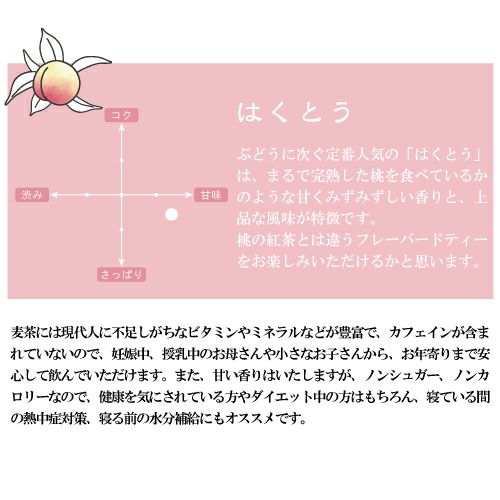 コク

渋み

甘味

さっぱり

はくとう

ぶどうに次ぐ定番人気の「はくとう」は、まるで完熟した桃を食べているかのような甘くみずみずしい香りと、上品な風味が特徴です。
桃の紅茶とは違うフレーバードティーをお楽しみいただけるかと思います。

麦茶には現代人に不足しがちなビタミンやミネラルなどが豊富で、カフェインが含まれていないので、妊娠中、授乳中のお母さんや小さなお子さんから、お年寄りまで安心して飲んでいただけます。また、甘い香りはいたしますが、ノンシュガー、ノンカロリーなので、健康を気にされている方やダイエット中の方はもちろん、寝ている間の熱中症対策、寝る前の水分補給にもオススメです。